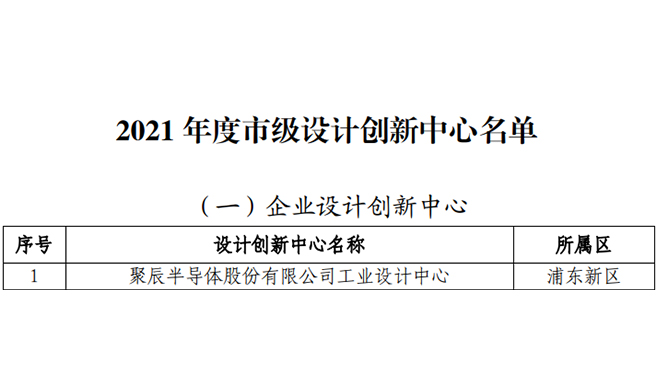 2021 年度市级设计创新中心名单

（一）企业设计创新中心

| 序号 | 设计创新中心名称 | 所属区 |
|---|---|---|
| 1 | 聚辰半导体股份有限公司工业设计中心 | 浦东新区 |